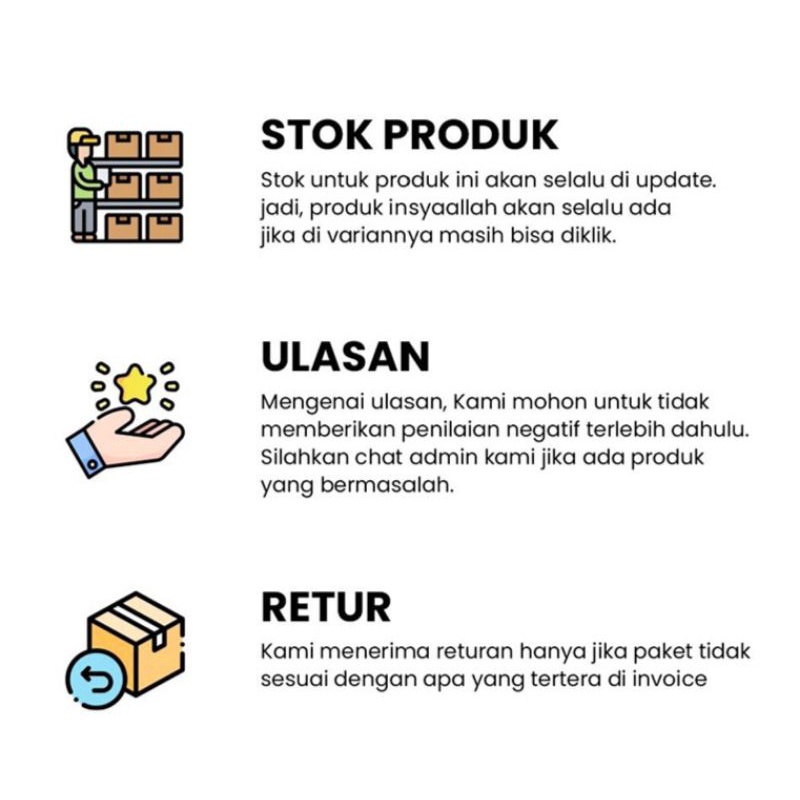 STOK PRODUK

Stok untuk produk ini akan selalu di update. jadi, produk insyaallah akan selalu ada jika di variannya masih bisa diklik.

ULASAN

Mengenai ulasan, Kami mohon untuk tidak memberikan penilaian negatif terlebih dahulu. Silahkan chat admin kami jika ada produk yang bermasalah.

RETUR

Kami menerima returan hanya jika paket tidak sesuai dengan apa yang tertera di invoice